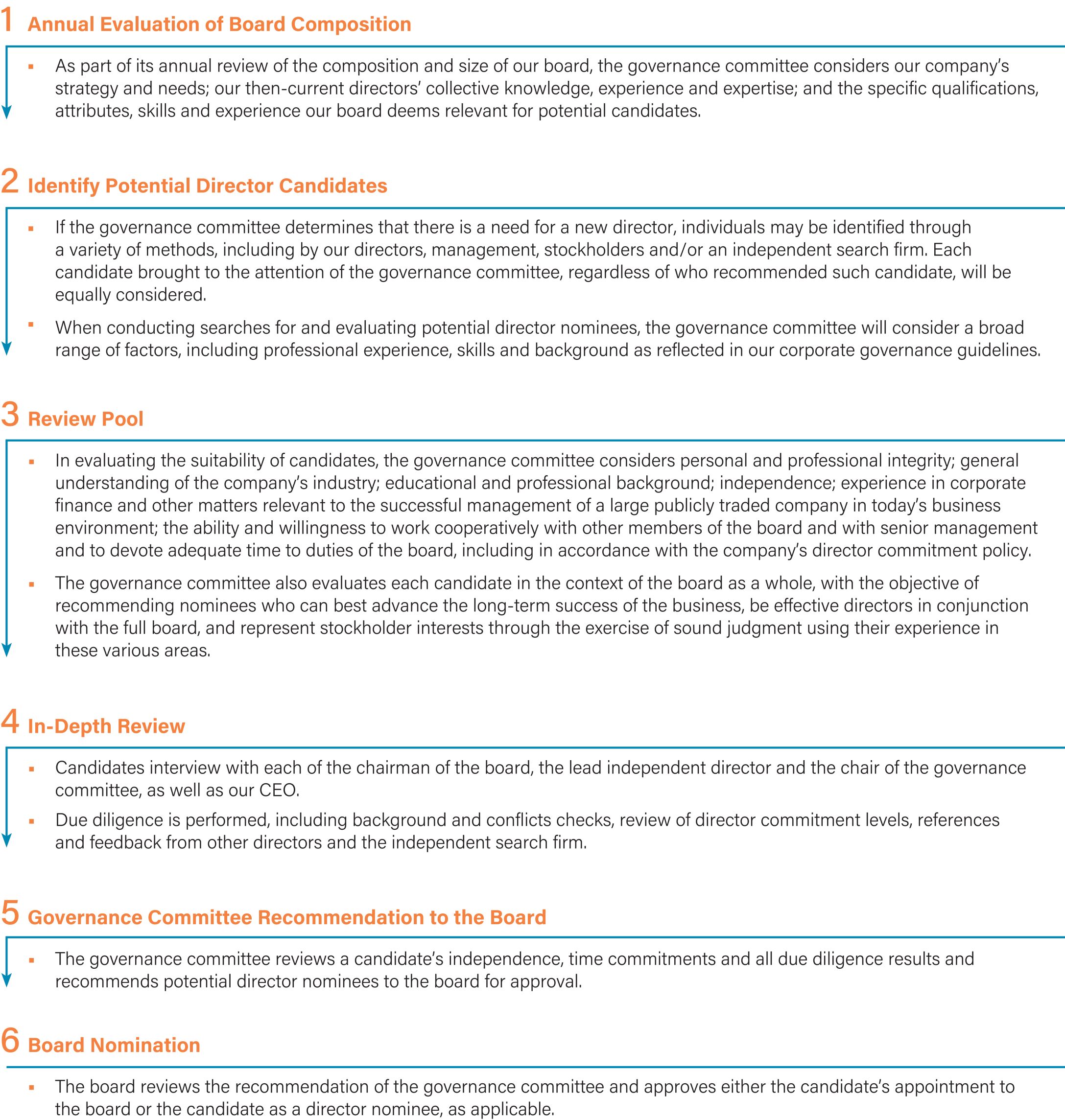 1 Annual Evaluation of Board Composition

▪ As part of its annual review of the composition and size of our board, the governance committee considers our company's strategy and needs; our then-current directors' collective knowledge, experience and expertise; and the specific qualifications, attributes, skills and experience our board deems relevant for potential candidates.

2 Identify Potential Director Candidates

▪ If the governance committee determines that there is a need for a new director, individuals may be identified through a variety of methods, including by our directors, management, stockholders and/or an independent search firm. Each candidate brought to the attention of the governance committee, regardless of who recommended such candidate, will be equally considered.

▪ When conducting searches for and evaluating potential director nominees, the governance committee will consider a broad range of factors, including professional experience, skills and background as reflected in our corporate governance guidelines.

3 Review Pool

▪ In evaluating the suitability of candidates, the governance committee considers personal and professional integrity; general understanding of the company's industry; educational and professional background; independence; experience in corporate finance and other matters relevant to the successful management of a large publicly traded company in today's business environment; the ability and willingness to work cooperatively with other members of the board and with senior management and to devote adequate time to duties of the board, including in accordance with the company's director commitment policy.

▪ The governance committee also evaluates each candidate in the context of the board as a whole, with the objective of recommending nominees who can best advance the long-term success of the business, be effective directors in conjunction with the full board, and represent stockholder interests through the exercise of sound judgment using their experience in these various areas.

4 In-Depth Review

▪ Candidates interview with each of the chairman of the board, the lead independent director and the chair of the governance committee, as well as our CEO.

▪ Due diligence is performed, including background and conflicts checks, review of director commitment levels, references and feedback from other directors and the independent search firm.

5 Governance Committee Recommendation to the Board

▪ The governance committee reviews a candidate's independence, time commitments and all due diligence results and recommends potential director nominees to the board for approval.

6 Board Nomination

▪ The board reviews the recommendation of the governance committee and approves either the candidate's appointment to the board or the candidate as a director nominee, as applicable.